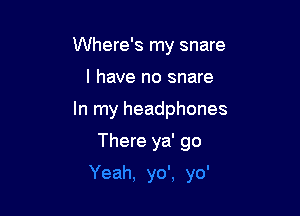 Where's my snare

I have no snare

In my headphones

There ya' go

Yeah, yo', yo'